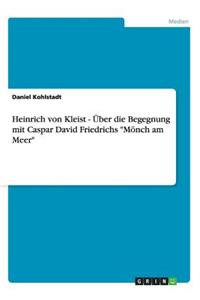 Medien

Daniel Kohlstadt

Heinrich von Kleist - Über die Begegnung mit Caspar David Friedrichs "Mönch am Meer"

GRIN